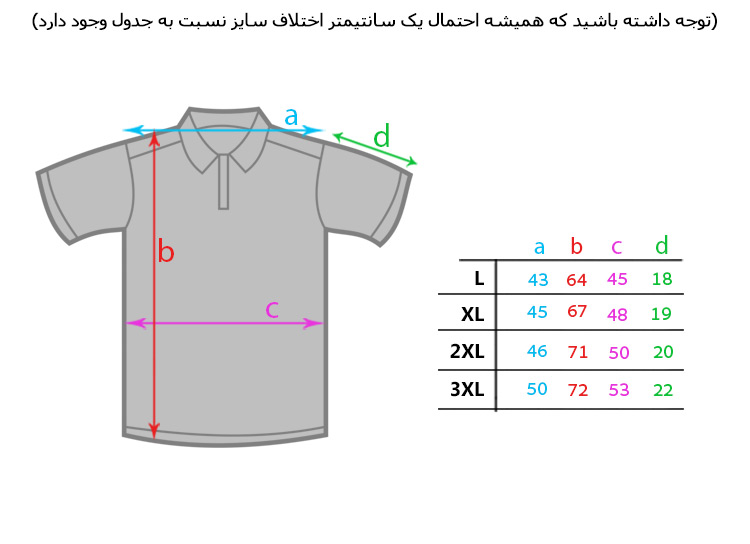 (توجه داشته باشید که همیشه احتمال یک سانتیمتر اختلاف سایز نسبت به جدول وجود دارد)

a
d
b
c

| | a | b | c | d |
|---|---|---|---|---|
| L | 43 | 64 | 45 | 18 |
| XL | 45 | 67 | 48 | 19 |
| 2XL | 46 | 71 | 50 | 20 |
| 3XL | 50 | 72 | 53 | 22 |